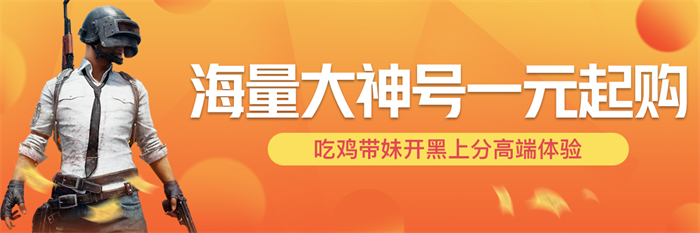 海量大神号一元起购

吃鸡带妹开黑上分高端体验